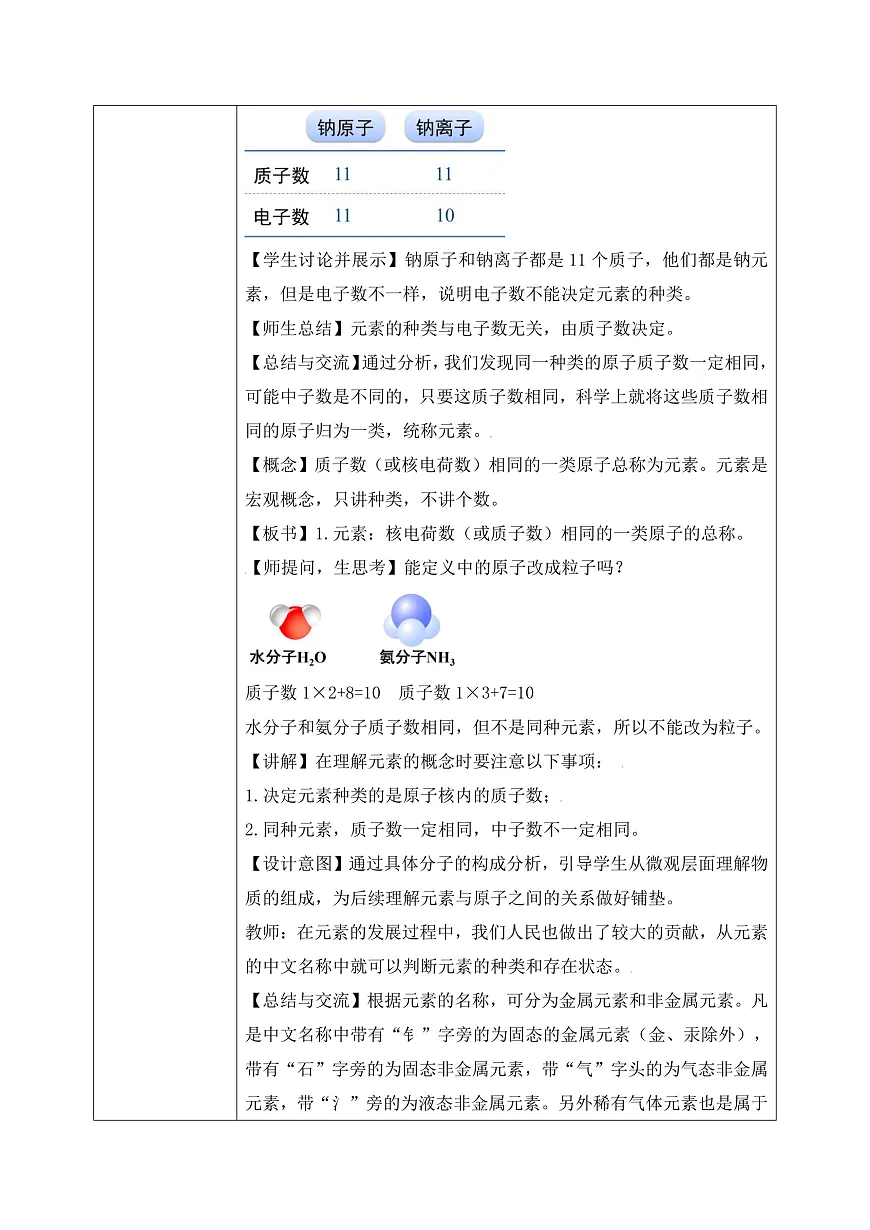 | | 钠原子 | 钠离子 |
|---|---|---|
| 质子数 | 11 | 11 |
| 电子数 | 11 | 10 |

【学生讨论并展示】钠原子和钠离子都是 11 个质子，他们都是钠元素，但是电子数不一样，说明电子数不能决定元素的种类。

【师生总结】元素的种类与电子数无关，由质子数决定。

【总结与交流】通过分析，我们发现同一种类的原子质子数一定相同，可能中子数是不同的，只要这质子数相同，科学上就将这些质子数相同的原子归为一类，统称元素。

【概念】质子数（或核电荷数）相同的一类原子总称为元素。元素是宏观概念，只讲种类，不讲个数。

【板书】1.元素：核电荷数（或质子数）相同的一类原子的总称。

【师提问，生思考】能定义中的原子改成粒子吗？

水分子$H_2O$　氨分子$NH_3$

质子数 1×2+8=10　质子数 1×3+7=10

水分子和氨分子质子数相同，但不是同种元素，所以不能改为粒子。

【讲解】在理解元素的概念时要注意以下事项：

1.决定元素种类的是原子核内的质子数；

2.同种元素，质子数一定相同，中子数不一定相同。

【设计意图】通过具体分子的构成分析，引导学生从微观层面理解物质的组成，为后续理解元素与原子之间的关系做好铺垫。

教师：在元素的发展过程中，我们人民也做出了较大的贡献，从元素的中文名称中就可以判断元素的种类和存在状态。

【总结与交流】根据元素的名称，可分为金属元素和非金属元素。凡是中文名称中带有“钅”字旁的为固态的金属元素（金、汞除外），带有“石”字旁的为固态非金属元素，带“气”字头的为气态非金属元素，带“氵”旁的为液态非金属元素。另外稀有气体元素也是属于